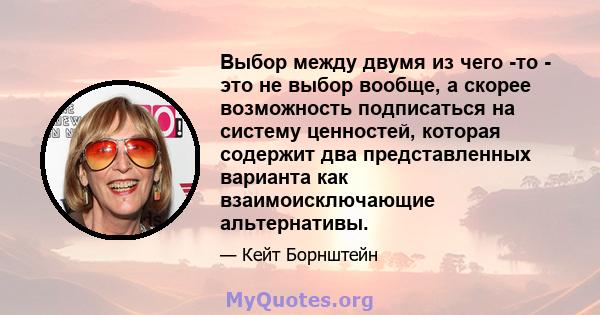 Выбор между двумя из чего -то - это не выбор вообще, а скорее возможность подписаться на систему ценностей, которая содержит два представленных варианта как взаимоисключающие альтернативы.

— Кейт Борнштейн

MyQuotes.org